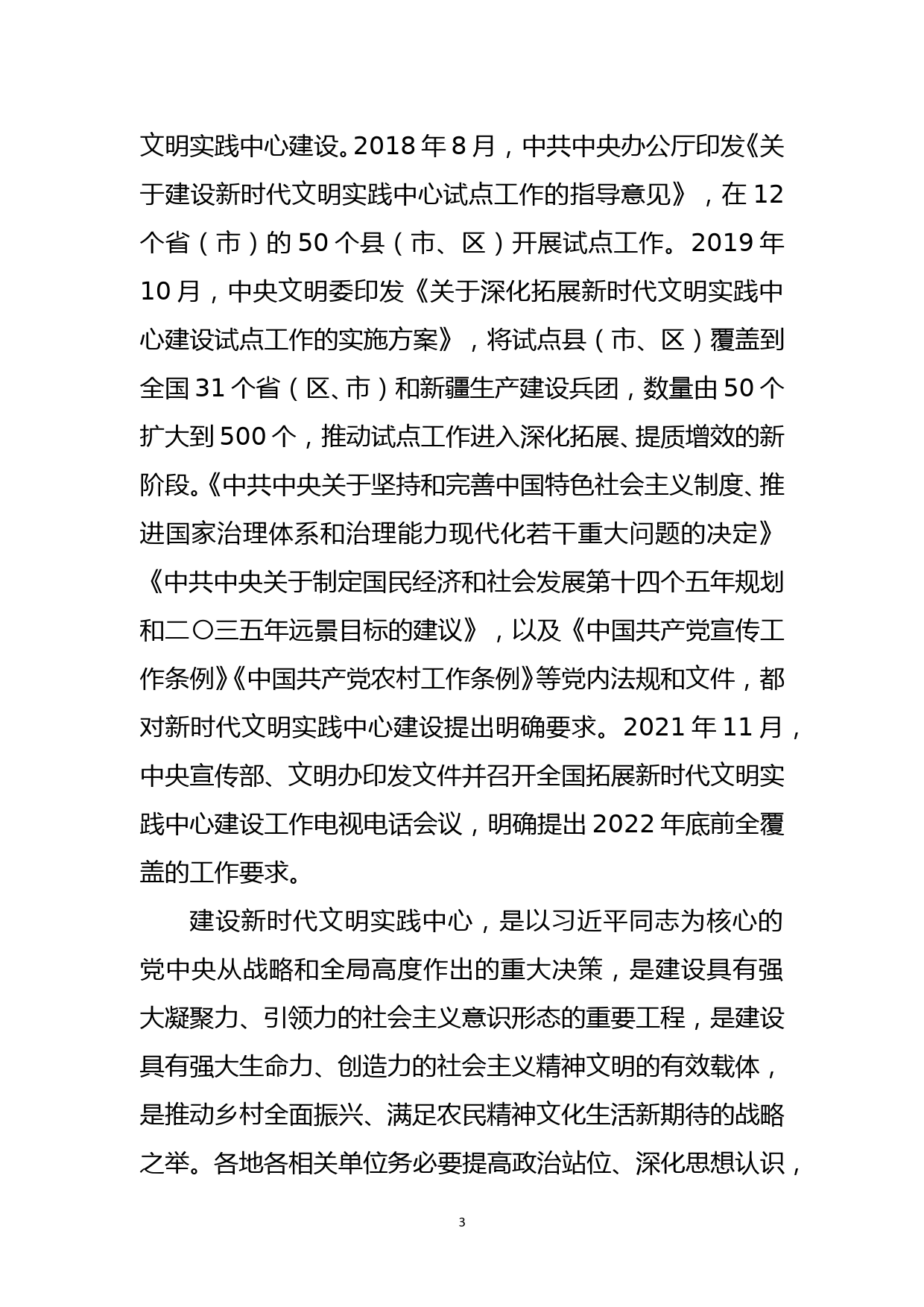 文明实践中心建设。2018 年 8 月，中共中央办公厅印发《关于建设新时代文明实践中心试点工作的指导意见》，在 12 个省（市）的 50 个县（市、区）开展试点工作。2019 年 10 月，中央文明委印发《关于深化拓展新时代文明实践中心建设试点工作的实施方案》，将试点县（市、区）覆盖到全国 31 个省（区、市）和新疆生产建设兵团，数量由 50 个扩大到 500 个，推动试点工作进入深化拓展、提质增效的新阶段。《中共中央关于坚持和完善中国特色社会主义制度、推进国家治理体系和治理能力现代化若干重大问题的决定》《中共中央关于制定国民经济和社会发展第十四个五年规划和二〇三五年远景目标的建议》，以及《中国共产党宣传工作条例》《中国共产党农村工作条例》等党内法规和文件，都对新时代文明实践中心建设提出明确要求。2021 年 11 月，中央宣传部、文明办印发文件并召开全国拓展新时代文明实践中心建设工作电视电话会议，明确提出 2022 年底前全覆盖的工作要求。

建设新时代文明实践中心，是以习近平同志为核心的党中央从战略和全局高度作出的重大决策，是建设具有强大凝聚力、引领力的社会主义意识形态的重要工程，是建设具有强大生命力、创造力的社会主义精神文明的有效载体，是推动乡村全面振兴、满足农民精神文化生活新期待的战略之举。各地各相关单位务必要提高政治站位、深化思想认识，

3